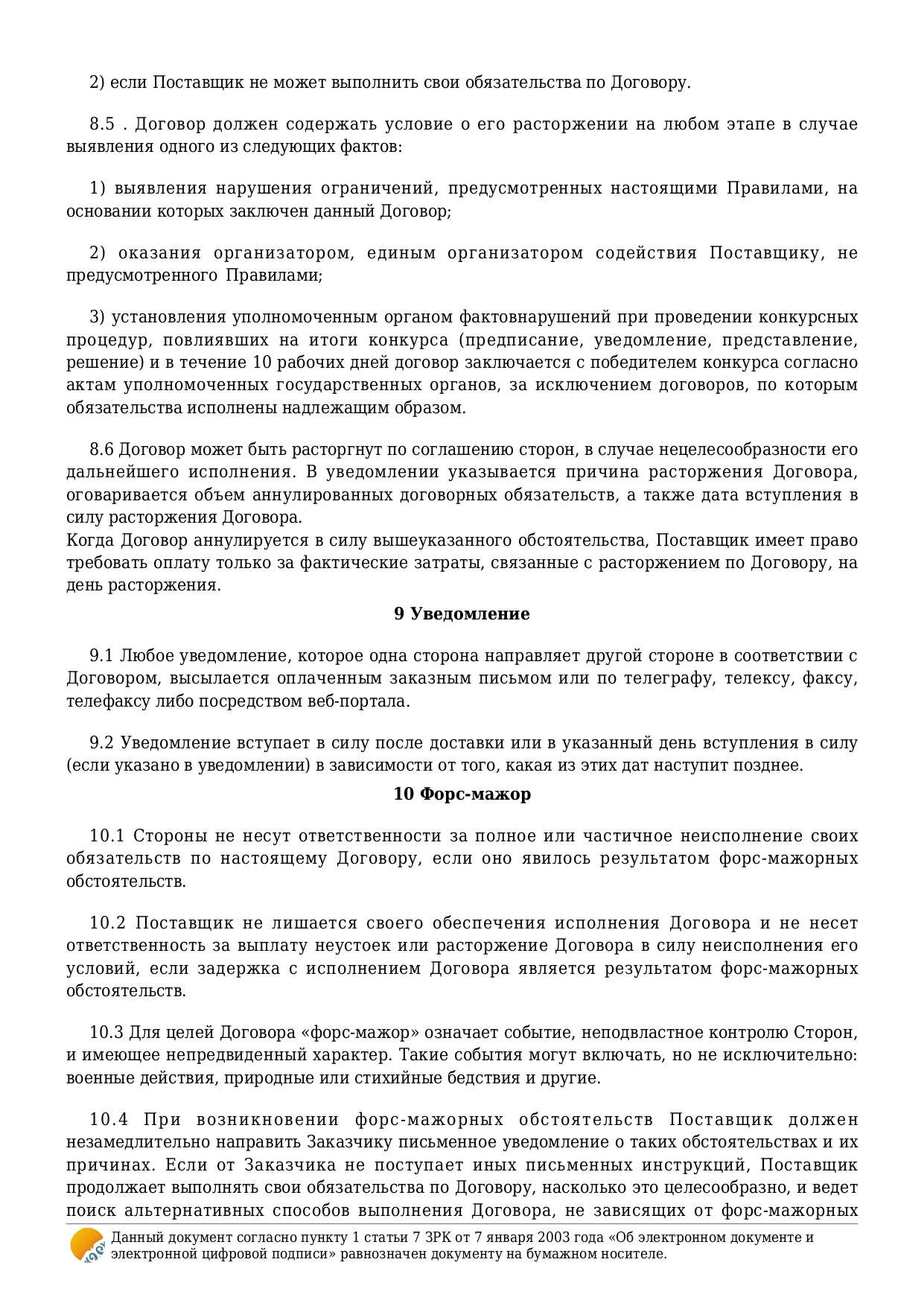 2) если Поставщик не может выполнить свои обязательства по Договору.

8.5 . Договор должен содержать условие о его расторжении на любом этапе в случае выявления одного из следующих фактов:

1) выявления нарушения ограничений, предусмотренных настоящими Правилами, на основании которых заключен данный Договор;

2) оказания организатором, единым организатором содействия Поставщику, не предусмотренного Правилами;

3) установления уполномоченным органом фактовнарушений при проведении конкурсных процедур, повлиявших на итоги конкурса (предписание, уведомление, представление, решение) и в течение 10 рабочих дней договор заключается с победителем конкурса согласно актам уполномоченных государственных органов, за исключением договоров, по которым обязательства исполнены надлежащим образом.

8.6 Договор может быть расторгнут по соглашению сторон, в случае нецелесообразности его дальнейшего исполнения. В уведомлении указывается причина расторжения Договора, оговаривается объем аннулированных договорных обязательств, а также дата вступления в силу расторжения Договора.
Когда Договор аннулируется в силу вышеуказанного обстоятельства, Поставщик имеет право требовать оплату только за фактические затраты, связанные с расторжением по Договору, на день расторжения.

9 Уведомление

9.1 Любое уведомление, которое одна сторона направляет другой стороне в соответствии с Договором, высылается оплаченным заказным письмом или по телеграфу, телексу, факсу, телефаксу либо посредством веб-портала.

9.2 Уведомление вступает в силу после доставки или в указанный день вступления в силу (если указано в уведомлении) в зависимости от того, какая из этих дат наступит позднее.

10 Форс-мажор

10.1 Стороны не несут ответственности за полное или частичное неисполнение своих обязательств по настоящему Договору, если оно явилось результатом форс-мажорных обстоятельств.

10.2 Поставщик не лишается своего обеспечения исполнения Договора и не несет ответственность за выплату неустоек или расторжение Договора в силу неисполнения его условий, если задержка с исполнением Договора является результатом форс-мажорных обстоятельств.

10.3 Для целей Договора «форс-мажор» означает событие, неподвластное контролю Сторон, и имеющее непредвиденный характер. Такие события могут включать, но не исключительно: военные действия, природные или стихийные бедствия и другие.

10.4 При возникновении форс-мажорных обстоятельств Поставщик должен незамедлительно направить Заказчику письменное уведомление о таких обстоятельствах и их причинах. Если от Заказчика не поступает иных письменных инструкций, Поставщик продолжает выполнять свои обязательства по Договору, насколько это целесообразно, и ведет поиск альтернативных способов выполнения Договора, не зависящих от форс-мажорных

Данный документ согласно пункту 1 статьи 7 ЗРК от 7 января 2003 года «Об электронном документе и электронной цифровой подписи» равнозначен документу на бумажном носителе.